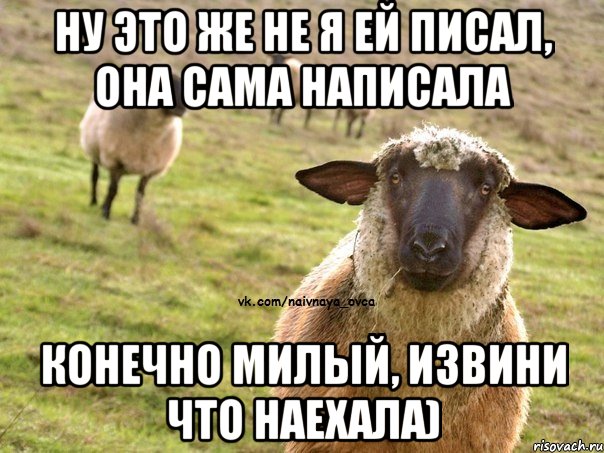 НУ ЭТО ЖЕ НЕ Я ЕЙ ПИСАЛ, ОНА САМА НАПИСАЛА

vk.com/naivnaya_ovca

КОНЕЧНО МИЛЫЙ, ИЗВИНИ ЧТО НАЕХАЛА)

risovach.ru